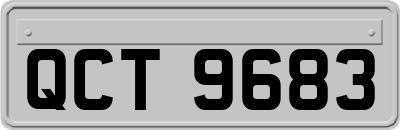 QCT 9683